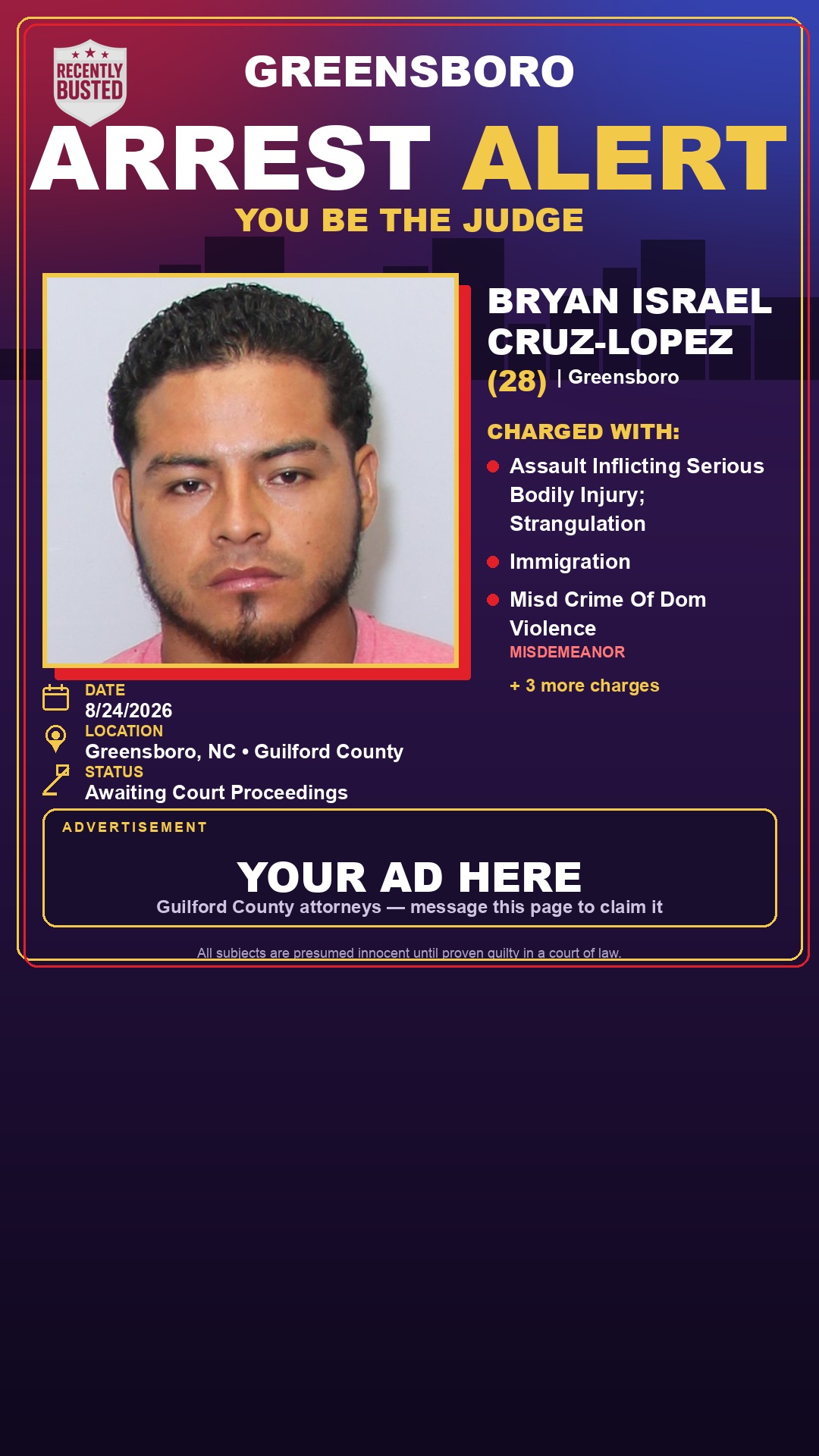 RECENTLY BUSTED

GREENSBORO

ARREST ALERT

YOU BE THE JUDGE

BRYAN ISRAEL CRUZ-LOPEZ

(28) | Greensboro

CHARGED WITH:

Assault Inflicting Serious Bodily Injury; Strangulation

Immigration

Misd Crime Of Dom Violence
MISDEMEANOR

+ 3 more charges

DATE
8/24/2026

LOCATION
Greensboro, NC • Guilford County

STATUS
Awaiting Court Proceedings

ADVERTISEMENT

YOUR AD HERE
Guilford County attorneys — message this page to claim it

All subjects are presumed innocent until proven guilty in a court of law.